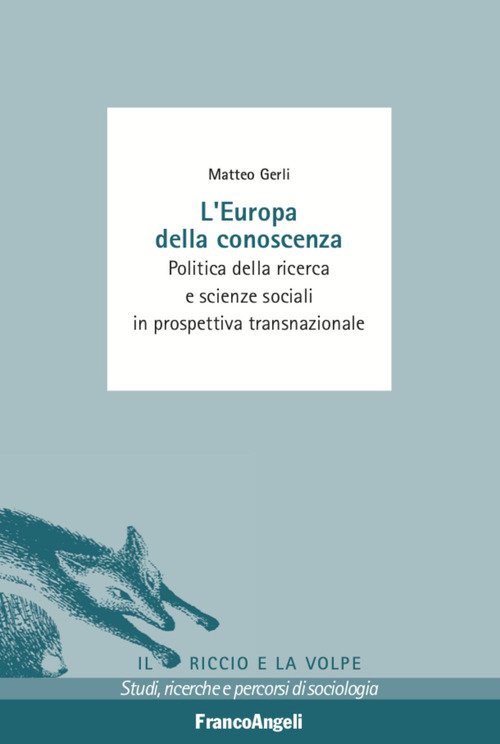 Matteo Gerli

L'Europa
della conoscenza

Politica della ricerca
e scienze sociali
in prospettiva transnazionale

IL RICCIO E LA VOLPE

Studi, ricerche e percorsi di sociologia

FrancoAngeli